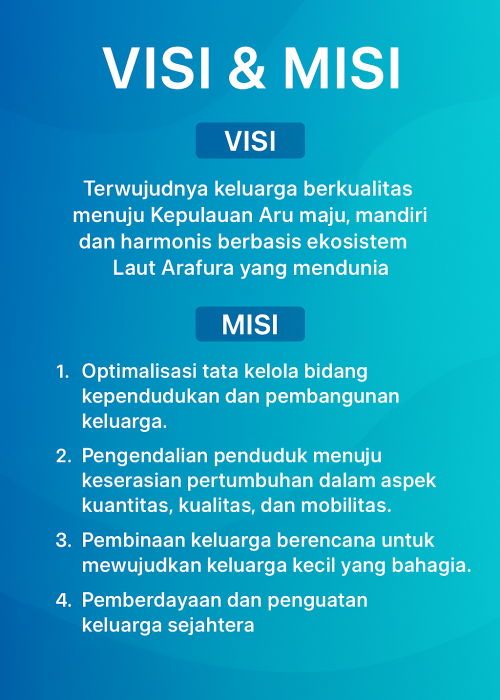 VISI & MISI

VISI

Terwujudnya keluarga berkualitas menuju Kepulauan Aru maju, mandiri dan harmonis berbasis ekosistem Laut Arafura yang mendunia

MISI

1. Optimalisasi tata kelola bidang kependudukan dan pembangunan keluarga.

2. Pengendalian penduduk menuju keserasian pertumbuhan dalam aspek kuantitas, kualitas, dan mobilitas.

3. Pembinaan keluarga berencana untuk mewujudkan keluarga kecil yang bahagia.

4. Pemberdayaan dan penguatan keluarga sejahtera